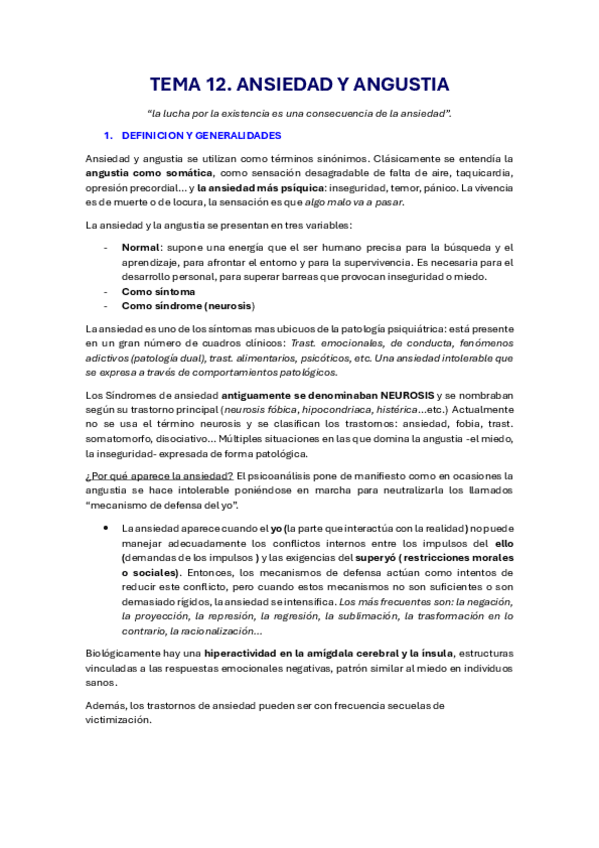 TEMA 12. ANSIEDAD Y ANGUSTIA

"la lucha por la existencia es una consecuencia de la ansiedad".

1. DEFINICION Y GENERALIDADES

Ansiedad y angustia se utilizan como términos sinónimos. Clásicamente se entendía la angustia como somática, como sensación desagradable de falta de aire, taquicardia, opresión precordial… y la ansiedad más psíquica: inseguridad, temor, pánico. La vivencia es de muerte o de locura, la sensación es que algo malo va a pasar.

La ansiedad y la angustia se presentan en tres variables:

- Normal: supone una energía que el ser humano precisa para la búsqueda y el aprendizaje, para afrontar el entorno y para la supervivencia. Es necesaria para el desarrollo personal, para superar barreas que provocan inseguridad o miedo.
- Como síntoma
- Como síndrome (neurosis)

La ansiedad es uno de los síntomas mas ubicuos de la patología psiquiátrica: está presente en un gran número de cuadros clínicos: Trast. emocionales, de conducta, fenómenos adictivos (patología dual), trast. alimentarios, psicóticos, etc. Una ansiedad intolerable que se expresa a través de comportamientos patológicos.

Los Síndromes de ansiedad antiguamente se denominaban NEUROSIS y se nombraban según su trastorno principal (neurosis fóbica, hipocondriaca, histérica…etc.) Actualmente no se usa el término neurosis y se clasifican los trastornos: ansiedad, fobia, trast. somatomorfo, disociativo… Múltiples situaciones en las que domina la angustia -el miedo, la inseguridad- expresada de forma patológica.

¿Por qué aparece la ansiedad? El psicoanálisis pone de manifiesto como en ocasiones la angustia se hace intolerable poniéndose en marcha para neutralizarla los llamados "mecanismo de defensa del yo".

• La ansiedad aparece cuando el yo (la parte que interactúa con la realidad) no puede manejar adecuadamente los conflictos internos entre los impulsos del ello (demandas de los impulsos ) y las exigencias del superyó ( restricciones morales o sociales). Entonces, los mecanismos de defensa actúan como intentos de reducir este conflicto, pero cuando estos mecanismos no son suficientes o son demasiado rígidos, la ansiedad se intensifica. Los más frecuentes son: la negación, la proyección, la represión, la regresión, la sublimación, la trasformación en lo contrario, la racionalización…

Biológicamente hay una hiperactividad en la amígdala cerebral y la ínsula, estructuras vinculadas a las respuestas emocionales negativas, patrón similar al miedo en individuos sanos.

Además, los trastornos de ansiedad pueden ser con frecuencia secuelas de victimización.